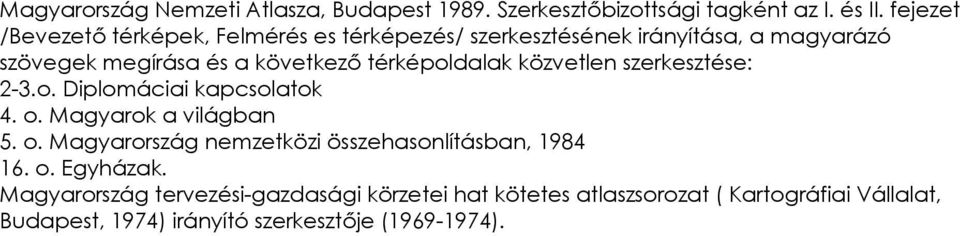 Magyarország Nemzeti Atlasza, Budapest 1989. Szerkesztőbizottsági tagként az I. és II. fejezet /Bevezető térképek, Felmérés es térképezés/ szerkesztésének irányítása, a magyarázó szövegek megírása és a következő térképoldalak közvetlen szerkesztése:
2-3.o. Diplomáciai kapcsolatok
4. o. Magyarok a világban
5. o. Magyarország nemzetközi összehasonlításban, 1984
16. o. Egyházak.
Magyarország tervezési-gazdasági körzetei hat kötetes atlaszsorozat ( Kartográfiai Vállalat, Budapest, 1974) irányító szerkesztője (1969-1974).